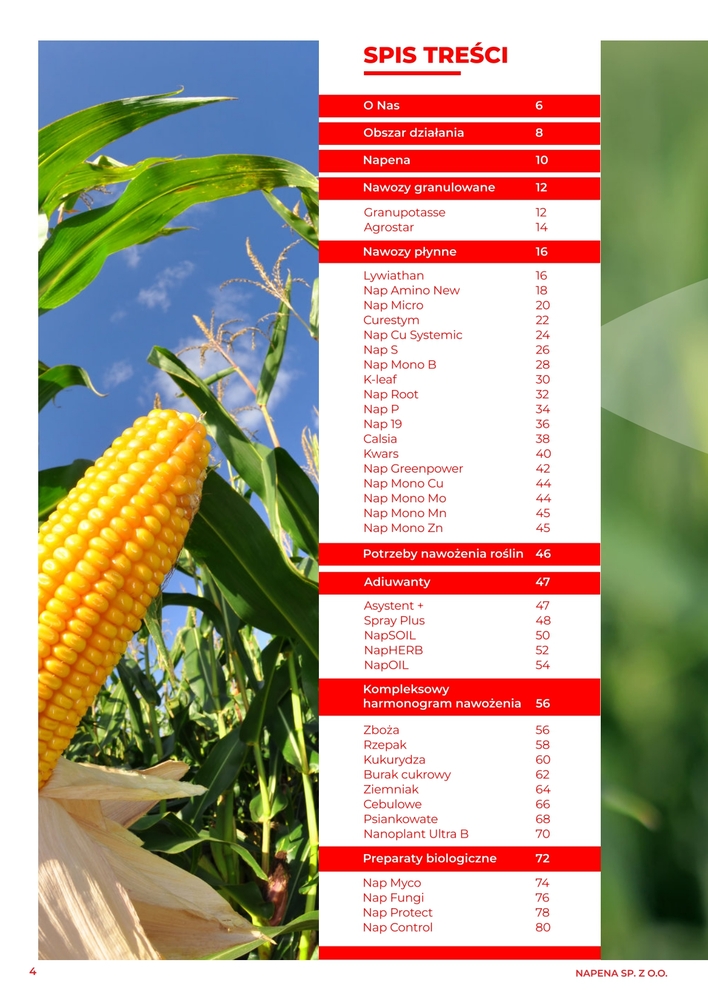 SPIS TREŚCI

O Nas 6

Obszar działania 8

Napena 10

Nawozy granulowane 12

Granupotasse 12
Agrostar 14

Nawozy płynne 16

Lywiathan 16
Nap Amino New 18
Nap Micro 20
Curestym 22
Nap Cu Systemic 24
Nap S 26
Nap Mono B 28
K-leaf 30
Nap Root 32
Nap P 34
Nap 19 36
Calsia 38
Kwars 40
Nap Greenpower 42
Nap Mono Cu 44
Nap Mono Mo 44
Nap Mono Mn 45
Nap Mono Zn 45

Potrzeby nawożenia roślin 46

Adiuwanty 47

Asystent + 47
Spray Plus 48
NapSOIL 50
NapHERB 52
NapOIL 54

Kompleksowy harmonogram nawożenia 56

Zboża 56
Rzepak 58
Kukurydza 60
Burak cukrowy 62
Ziemniak 64
Cebulowe 66
Psiankowate 68
Nanoplant Ultra B 70

Preparaty biologiczne 72

Nap Myco 74
Nap Fungi 76
Nap Protect 78
Nap Control 80

4

NAPENA SP. Z O.O.